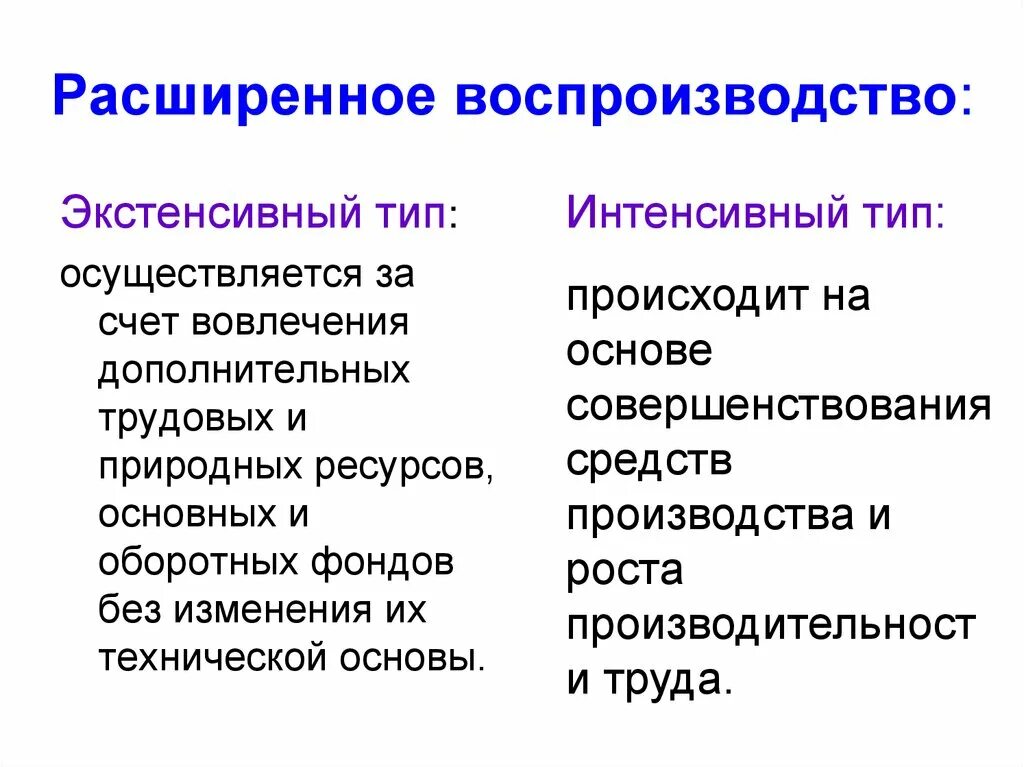 Расширенное воспроизводство:

Экстенсивный тип:

осуществляется за счет вовлечения дополнительных трудовых и природных ресурсов, основных и оборотных фондов без изменения их технической основы.

Интенсивный тип:

происходит на основе совершенствования средств производства и роста производительност и труда.